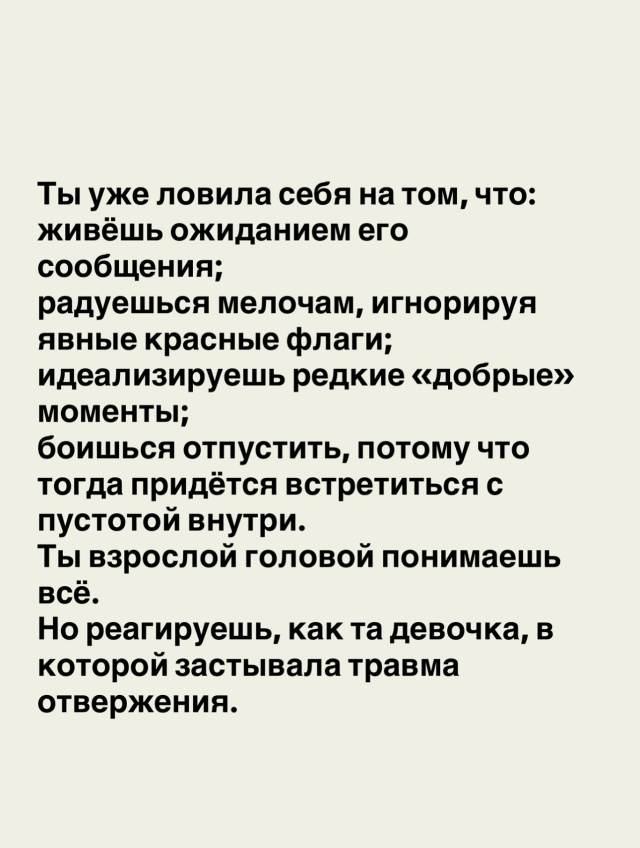 Ты уже ловила себя на том, что:
живёшь ожиданием его сообщения;
радуешься мелочам, игнорируя явные красные флаги;
идеализируешь редкие «добрые» моменты;
боишься отпустить, потому что тогда придётся встретиться с пустотой внутри.
Ты взрослой головой понимаешь всё.
Но реагируешь, как та девочка, в которой застывала травма отвержения.